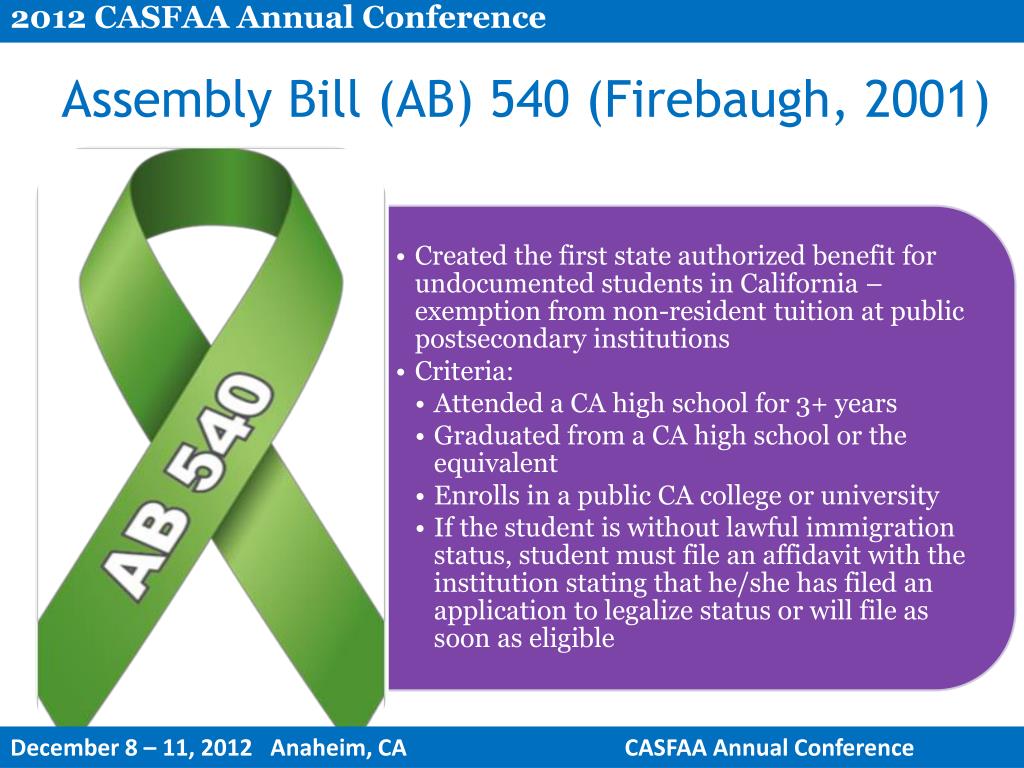 2012 CASFAA Annual Conference

Assembly Bill (AB) 540 (Firebaugh, 2001)

AB 540

• Created the first state authorized benefit for undocumented students in California – exemption from non-resident tuition at public postsecondary institutions
• Criteria:
• Attended a CA high school for 3+ years
• Graduated from a CA high school or the equivalent
• Enrolls in a public CA college or university
• If the student is without lawful immigration status, student must file an affidavit with the institution stating that he/she has filed an application to legalize status or will file as soon as eligible

December 8 – 11, 2012 Anaheim, CA

CASFAA Annual Conference